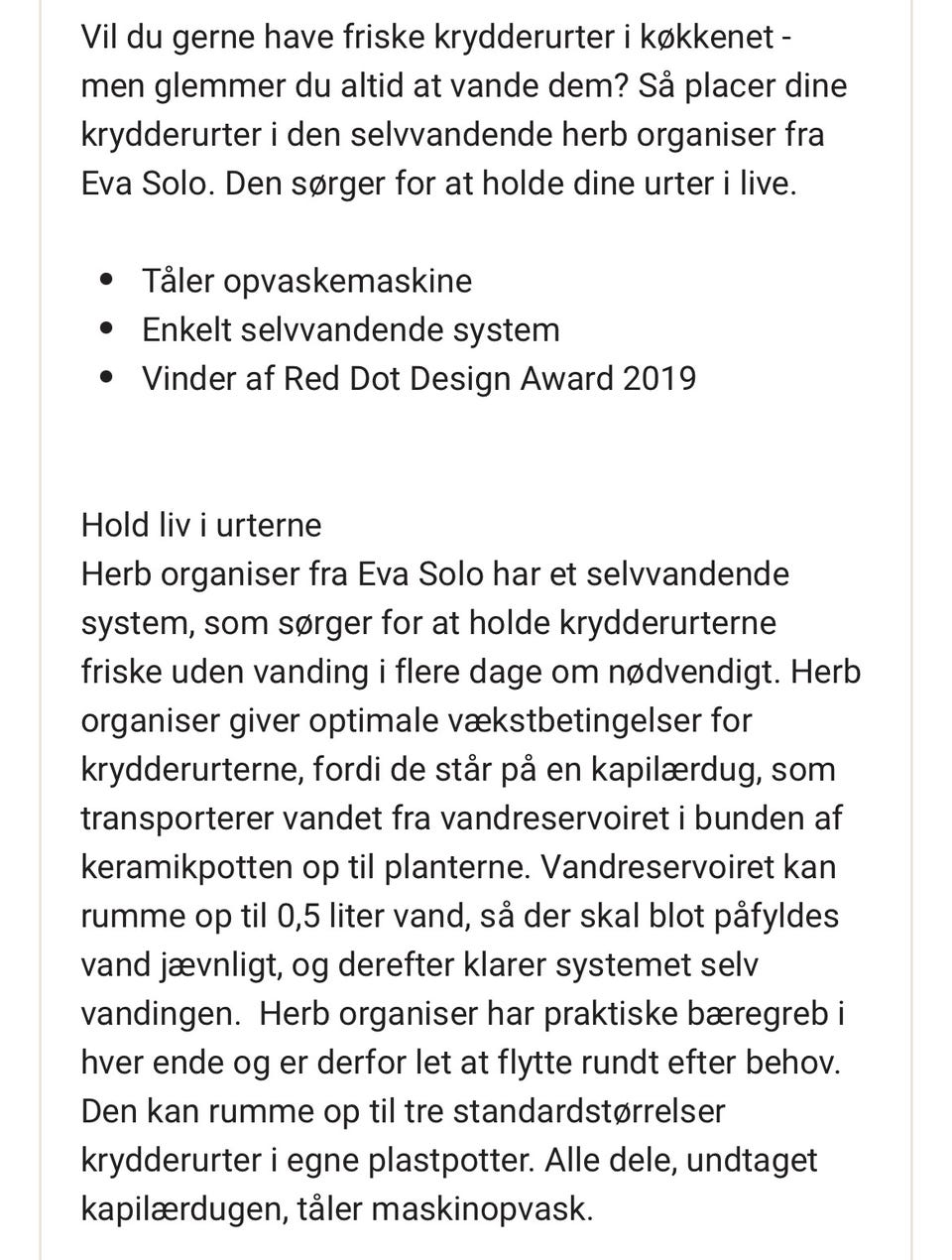 Vil du gerne have friske krydderurter i køkkenet - men glemmer du altid at vande dem? Så placer dine krydderurter i den selvvandende herb organiser fra Eva Solo. Den sørger for at holde dine urter i live.

- Tåler opvaskemaskine
- Enkelt selvvandende system
- Vinder af Red Dot Design Award 2019

Hold liv i urterne
Herb organiser fra Eva Solo har et selvvandende system, som sørger for at holde krydderurterne friske uden vanding i flere dage om nødvendigt. Herb organiser giver optimale vækstbetingelser for krydderurterne, fordi de står på en kapilærdug, som transporterer vandet fra vandreservoiret i bunden af keramikpotten op til planterne. Vandreservoiret kan rumme op til 0,5 liter vand, så der skal blot påfyldes vand jævnligt, og derefter klarer systemet selv vandingen.  Herb organiser har praktiske bæregreb i hver ende og er derfor let at flytte rundt efter behov. Den kan rumme op til tre standardstørrelser krydderurter i egne plastpotter. Alle dele, undtaget kapilærdugen, tåler maskinopvask.